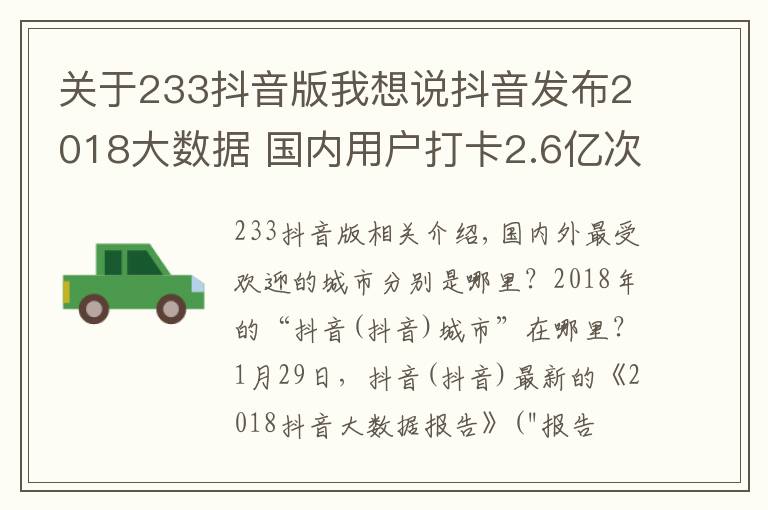 关于233抖音版我想说抖音发布2018大数据 国内用户打卡2.6亿次

233抖音版相关介绍，国内外最受欢迎的城市分别是哪里？2018年的“抖音(抖音)城市”在哪里？1月29日，抖音(抖音)最新的《2018抖音大数据报告》("报告